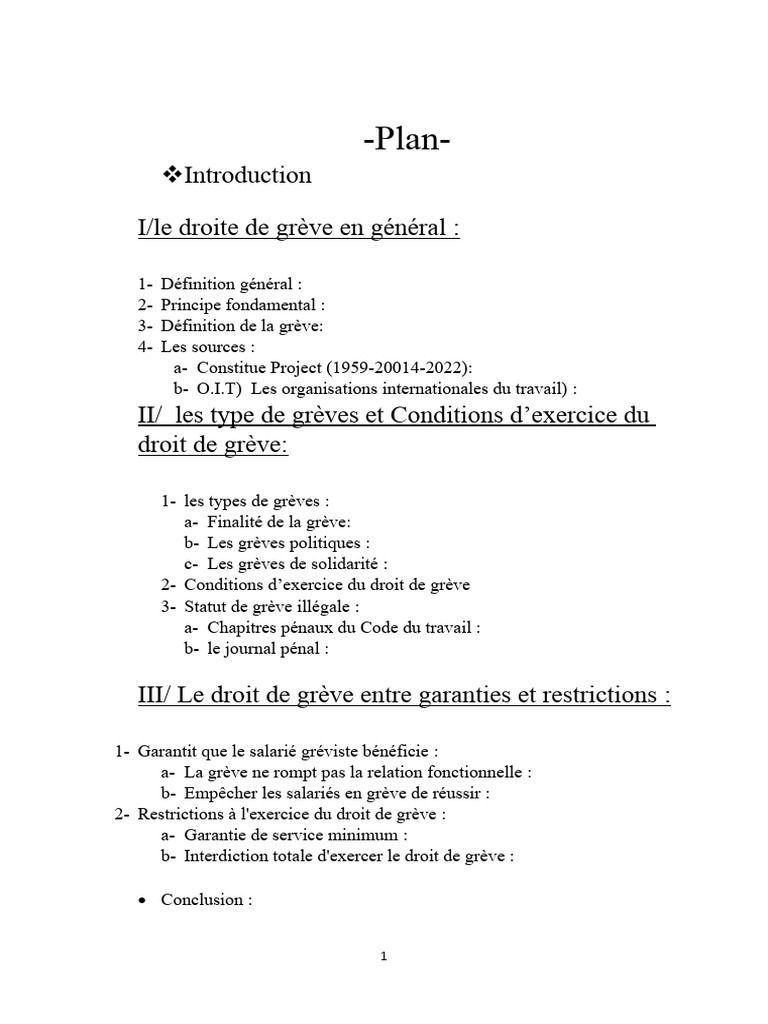 -Plan-

❖Introduction

I/le droite de grève en général :

1- Définition général :
2- Principe fondamental :
3- Définition de la grève:
4- Les sources :
a- Constitue Project (1959-20014-2022):
b- O.I.T) Les organisations internationales du travail) :

II/ les type de grèves et Conditions d'exercice du droit de grève:

1- les types de grèves :
a- Finalité de la grève:
b- Les grèves politiques :
c- Les grèves de solidarité :
2- Conditions d'exercice du droit de grève
3- Statut de grève illégale :
a- Chapitres pénaux du Code du travail :
b- le journal pénal :

III/ Le droit de grève entre garanties et restrictions :

1- Garantit que le salarié gréviste bénéficie :
a- La grève ne rompt pas la relation fonctionnelle :
b- Empêcher les salariés en grève de réussir :
2- Restrictions à l'exercice du droit de grève :
a- Garantie de service minimum :
b- Interdiction totale d'exercer le droit de grève :

• Conclusion :

1